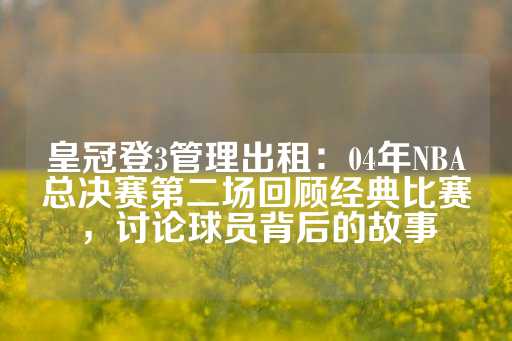 皇冠登3管理出租：04年NBA总决赛第二场回顾经典比赛，讨论球员背后的故事